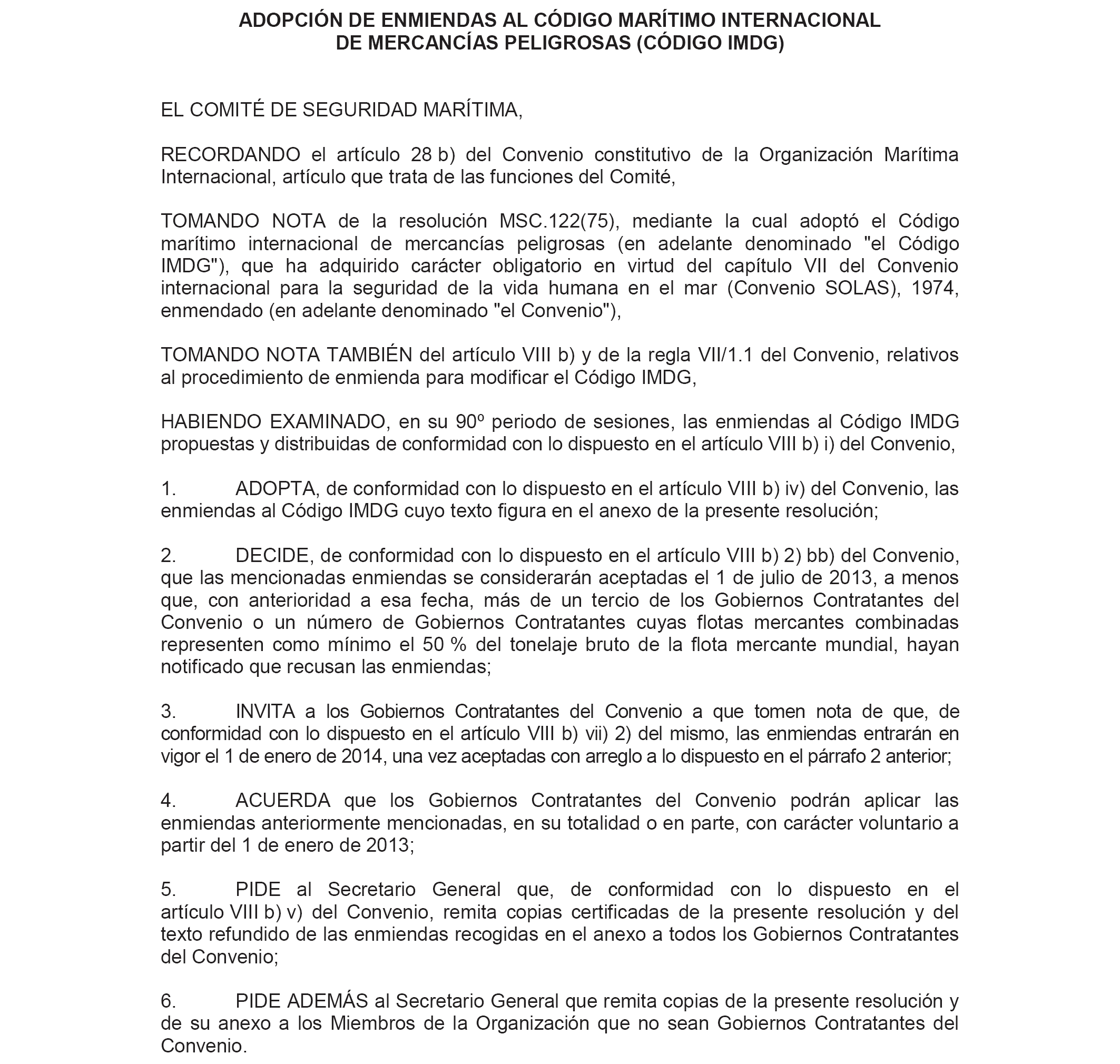 ADOPCIÓN DE ENMIENDAS AL CÓDIGO MARÍTIMO INTERNACIONAL DE MERCANCÍAS PELIGROSAS (CÓDIGO IMDG)

EL COMITÉ DE SEGURIDAD MARÍTIMA,

RECORDANDO el artículo 28 b) del Convenio constitutivo de la Organización Marítima Internacional, artículo que trata de las funciones del Comité,

TOMANDO NOTA de la resolución MSC.122(75), mediante la cual adoptó el Código marítimo internacional de mercancías peligrosas (en adelante denominado "el Código IMDG"), que ha adquirido carácter obligatorio en virtud del capítulo VII del Convenio internacional para la seguridad de la vida humana en el mar (Convenio SOLAS), 1974, enmendado (en adelante denominado "el Convenio"),

TOMANDO NOTA TAMBIÉN del artículo VIII b) y de la regla VII/1.1 del Convenio, relativos al procedimiento de enmienda para modificar el Código IMDG,

HABIENDO EXAMINADO, en su 90º periodo de sesiones, las enmiendas al Código IMDG propuestas y distribuidas de conformidad con lo dispuesto en el artículo VIII b) i) del Convenio,

1. ADOPTA, de conformidad con lo dispuesto en el artículo VIII b) iv) del Convenio, las enmiendas al Código IMDG cuyo texto figura en el anexo de la presente resolución;

2. DECIDE, de conformidad con lo dispuesto en el artículo VIII b) 2) bb) del Convenio, que las mencionadas enmiendas se considerarán aceptadas el 1 de julio de 2013, a menos que, con anterioridad a esa fecha, más de un tercio de los Gobiernos Contratantes del Convenio o un número de Gobiernos Contratantes cuyas flotas mercantes combinadas representen como mínimo el 50 % del tonelaje bruto de la flota mercante mundial, hayan notificado que recusan las enmiendas;

3. INVITA a los Gobiernos Contratantes del Convenio a que tomen nota de que, de conformidad con lo dispuesto en el artículo VIII b) vii) 2) del mismo, las enmiendas entrarán en vigor el 1 de enero de 2014, una vez aceptadas con arreglo a lo dispuesto en el párrafo 2 anterior;

4. ACUERDA que los Gobiernos Contratantes del Convenio podrán aplicar las enmiendas anteriormente mencionadas, en su totalidad o en parte, con carácter voluntario a partir del 1 de enero de 2013;

5. PIDE al Secretario General que, de conformidad con lo dispuesto en el artículo VIII b) v) del Convenio, remita copias certificadas de la presente resolución y del texto refundido de las enmiendas recogidas en el anexo a todos los Gobiernos Contratantes del Convenio;

6. PIDE ADEMÁS al Secretario General que remita copias de la presente resolución y de su anexo a los Miembros de la Organización que no sean Gobiernos Contratantes del Convenio.